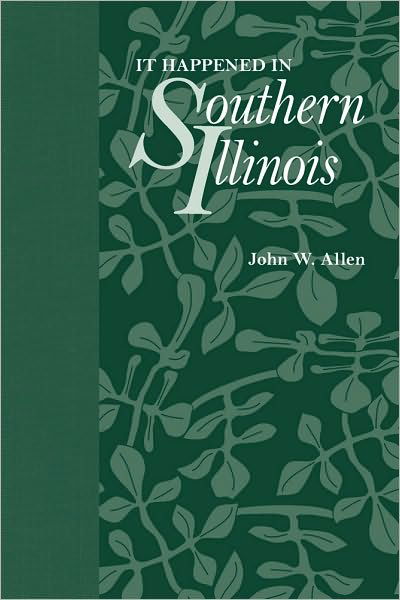 IT HAPPENED IN
Southern
Illinois

John W. Allen